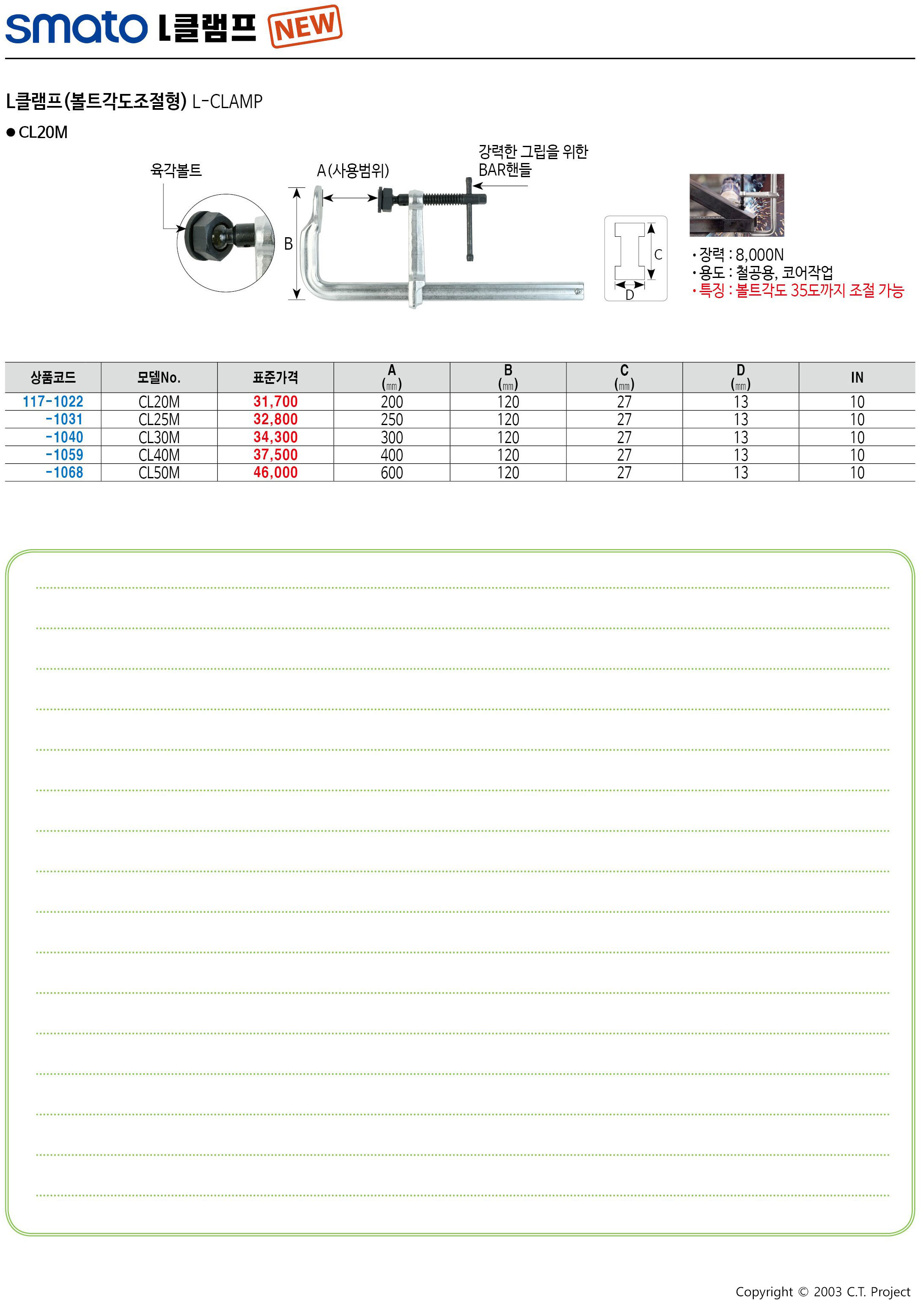 smato L클램프 NEW

L클램프(볼트각도조절형) L-CLAMP

● CL20M

육각볼트

A(사용범위)

강력한 그립을 위한 BAR핸들

B

C

D

• 장력 : 8,000N
• 용도 : 철공용, 코어작업
• 특징 : 볼트각도 35도까지 조절 가능

| 상품코드 | 모델No. | 표준가격 | A (mm) | B (mm) | C (mm) | D (mm) | IN |
|---|---|---|---|---|---|---|---|
| 117-1022 | CL20M | 31,700 | 200 | 120 | 27 | 13 | 10 |
| -1031 | CL25M | 32,800 | 250 | 120 | 27 | 13 | 10 |
| -1040 | CL30M | 34,300 | 300 | 120 | 27 | 13 | 10 |
| -1059 | CL40M | 37,500 | 400 | 120 | 27 | 13 | 10 |
| -1068 | CL50M | 46,000 | 600 | 120 | 27 | 13 | 10 |

Copyright © 2003 C.T. Project